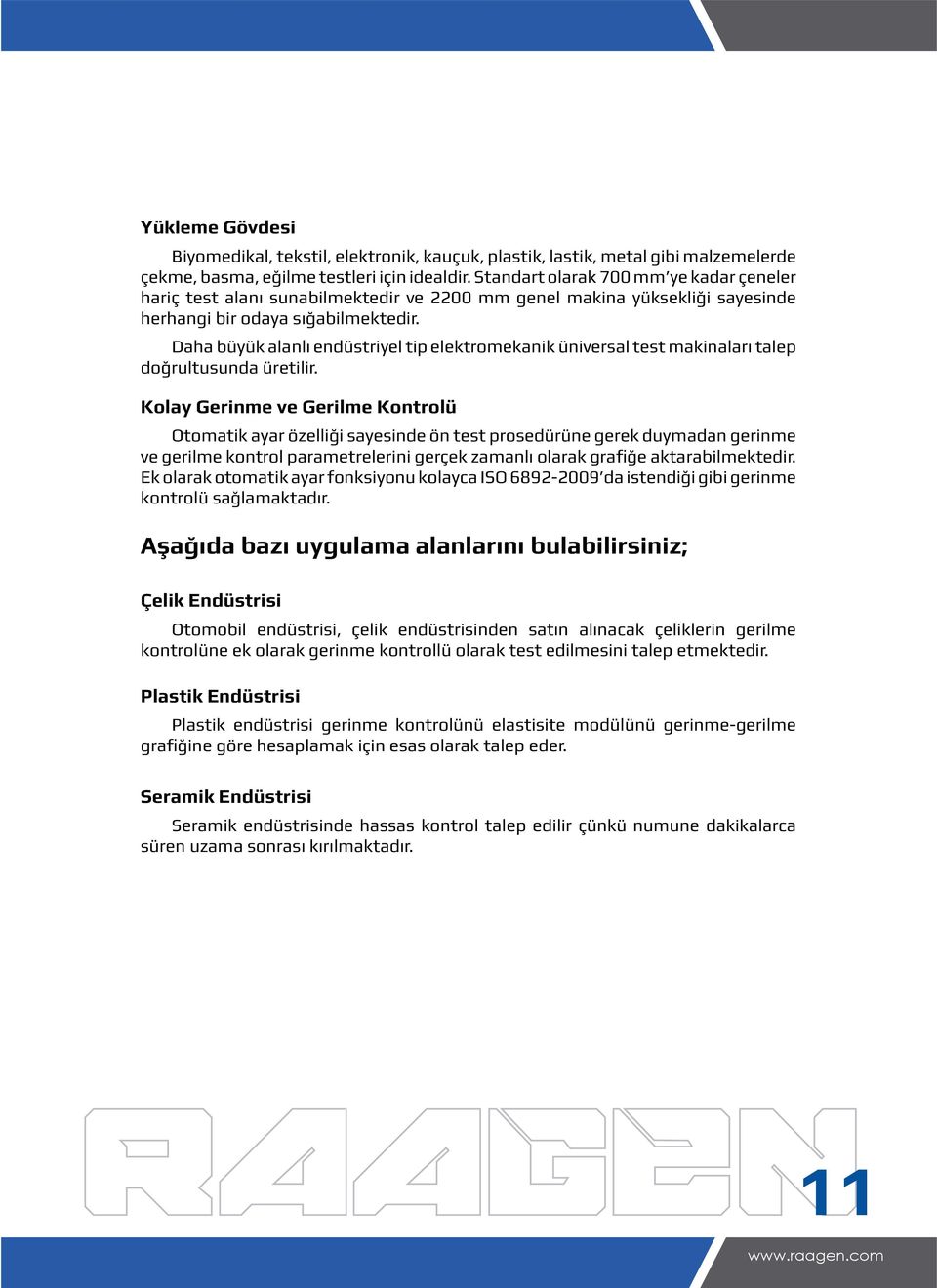 Yükleme Gövdesi

Biyomedikal, tekstil, elektronik, kauçuk, plastik, lastik, metal gibi malzemelerde çekme, basma, eğilme testleri için idealdir. Standart olarak 700 mm'ye kadar çeneler hariç test alanı sunabilmektedir ve 2200 mm genel makina yüksekliği sayesinde herhangi bir odaya sığabilmektedir.

Daha büyük alanlı endüstriyel tip elektromekanik üniversal test makinaları talep doğrultusunda üretilir.

Kolay Gerinme ve Gerilme Kontrolü

Otomatik ayar özelliği sayesinde ön test prosedürüne gerek duymadan gerinme ve gerilme kontrol parametrelerini gerçek zamanlı olarak grafiğe aktarabilmektedir. Ek olarak otomatik ayar fonksiyonu kolayca ISO 6892-2009'da istendiği gibi gerinme kontrolü sağlamaktadır.

Aşağıda bazı uygulama alanlarını bulabilirsiniz;

Çelik Endüstrisi

Otomobil endüstrisi, çelik endüstrisinden satın alınacak çeliklerin gerilme kontrolüne ek olarak gerinme kontrollü olarak test edilmesini talep etmektedir.

Plastik Endüstrisi

Plastik endüstrisi gerinme kontrolünü elastisite modülünü gerinme-gerilme grafiğine göre hesaplamak için esas olarak talep eder.

Seramik Endüstrisi

Seramik endüstrisinde hassas kontrol talep edilir çünkü numune dakikalarca süren uzama sonrası kırılmaktadır.

RAAGEN

11

www.raagen.com